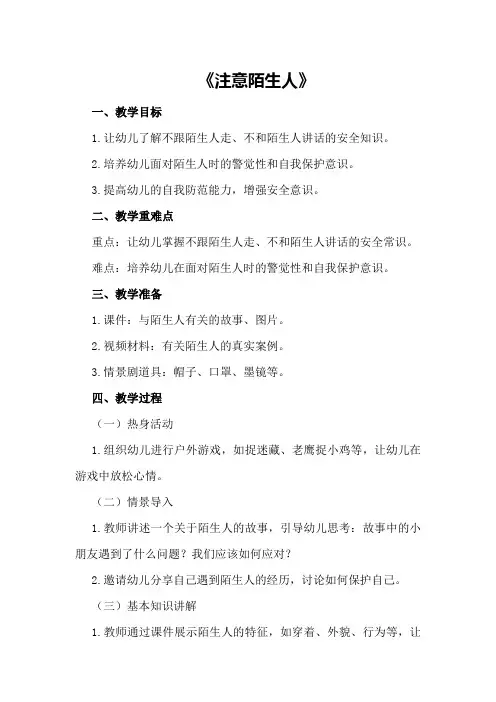 《注意陌生人》

一、教学目标

1.让幼儿了解不跟陌生人走、不和陌生人讲话的安全知识。

2.培养幼儿面对陌生人时的警觉性和自我保护意识。

3.提高幼儿的自我防范能力，增强安全意识。

二、教学重难点

重点：让幼儿掌握不跟陌生人走、不和陌生人讲话的安全常识。

难点：培养幼儿在面对陌生人时的警觉性和自我保护意识。

三、教学准备

1.课件：与陌生人有关的故事、图片。

2.视频材料：有关陌生人的真实案例。

3.情景剧道具：帽子、口罩、墨镜等。

四、教学过程

（一）热身活动

1.组织幼儿进行户外游戏，如捉迷藏、老鹰捉小鸡等，让幼儿在游戏中放松心情。

（二）情景导入

1.教师讲述一个关于陌生人的故事，引导幼儿思考：故事中的小朋友遇到了什么问题？我们应该如何应对？

2.邀请幼儿分享自己遇到陌生人的经历，讨论如何保护自己。

（三）基本知识讲解

1.教师通过课件展示陌生人的特征，如穿着、外貌、行为等，让